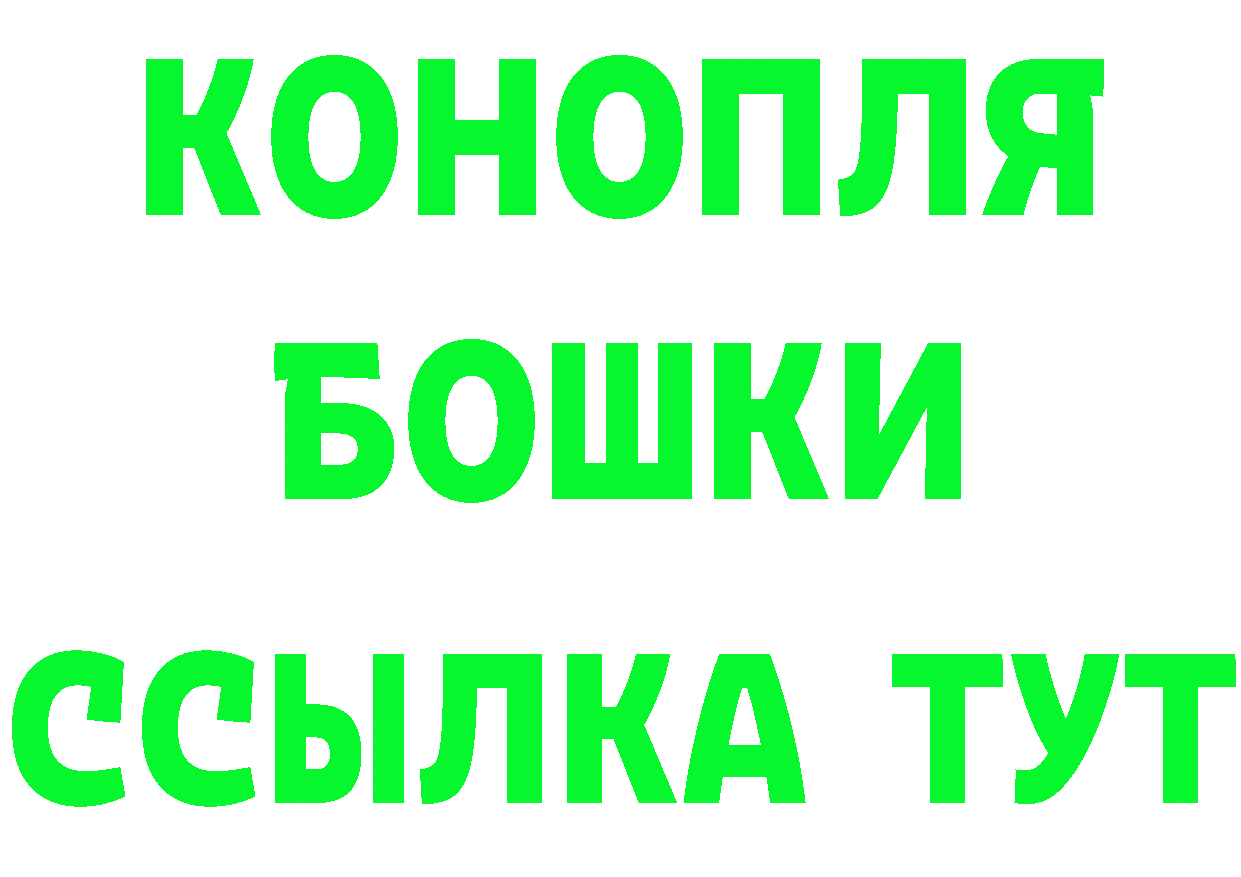 КОНОПЛЯ
БОШКИ
ССЫЛКА ТУТ